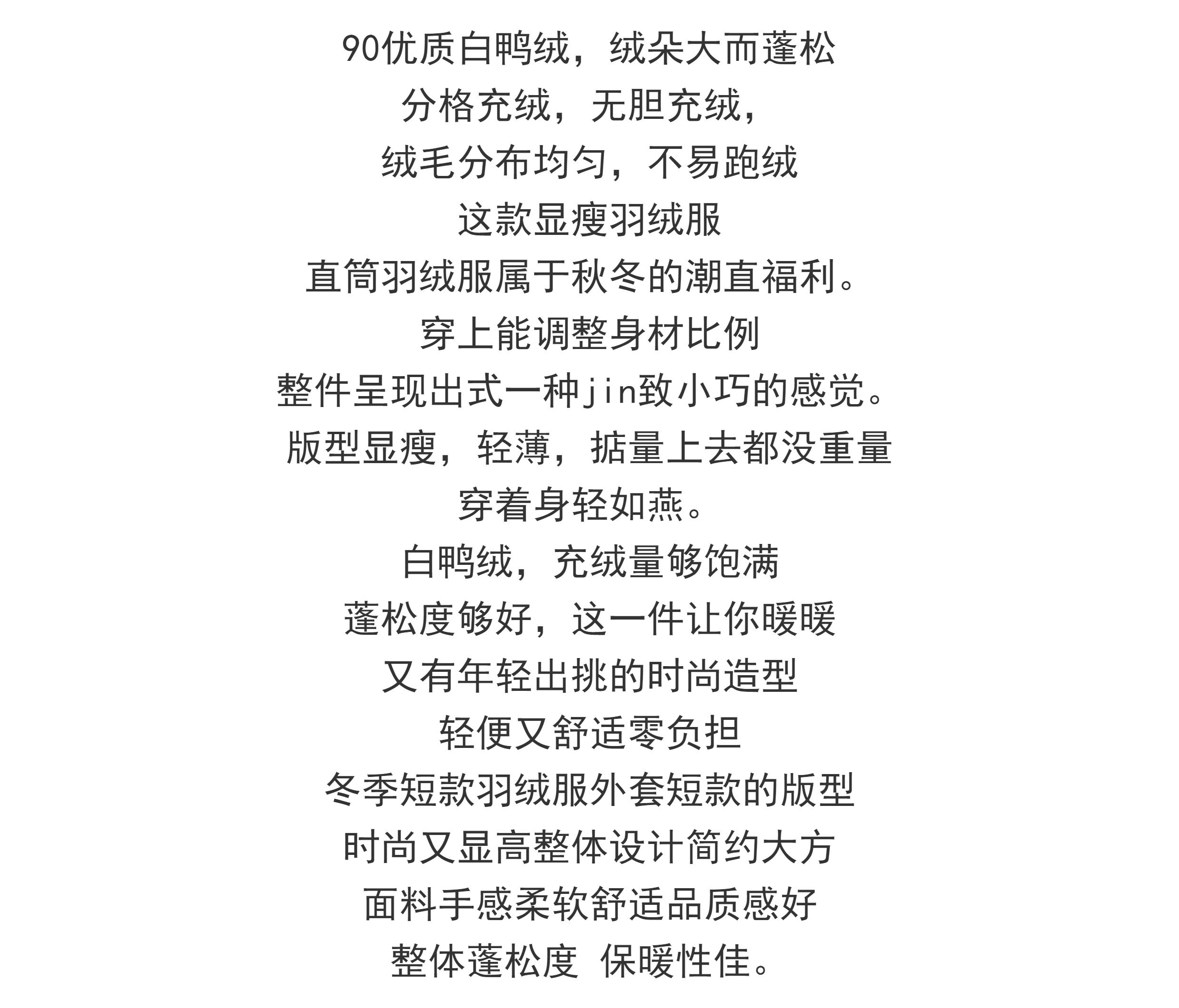 90优质白鸭绒，绒朵大而蓬松
分格充绒，无胆充绒，
绒毛分布均匀，不易跑绒
这款显瘦羽绒服
直筒羽绒服属于秋冬的潮直福利。
穿上能调整身材比例
整件呈现出式一种jin致小巧的感觉。
版型显瘦，轻薄，掂量上去都没重量
穿着身轻如燕。
白鸭绒，充绒量够饱满
蓬松度够好，这一件让你暖暖
又有年轻出挑的时尚造型
轻便又舒适零负担
冬季短款羽绒服外套短款的版型
时尚又显高整体设计简约大方
面料手感柔软舒适品质感好
整体蓬松度 保暖性佳。